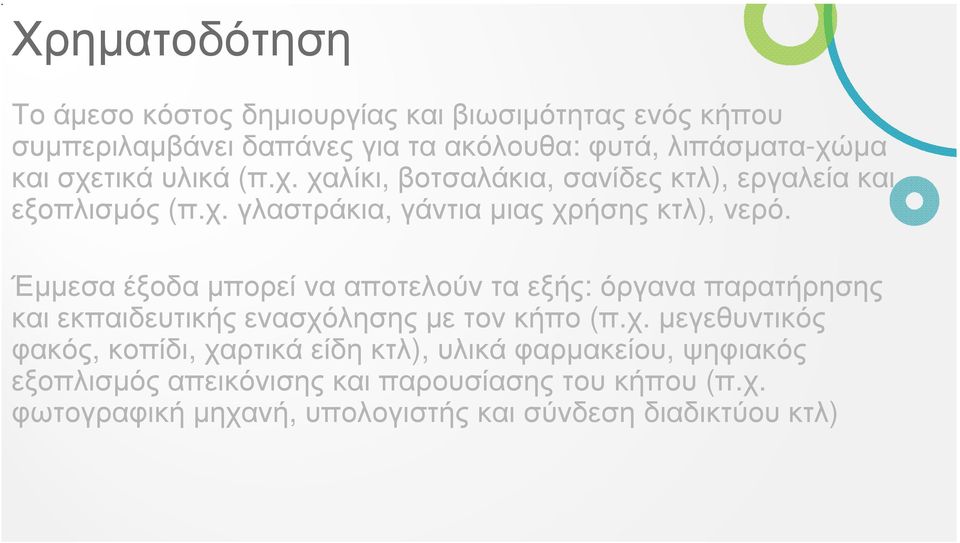 Χρηματοδότηση

Το άμεσο κόστος δημιουργίας και βιωσιμότητας ενός κήπου συμπεριλαμβάνει δαπάνες για τα ακόλουθα: φυτά, λιπάσματα-χώμα και σχετικά υλικά (π.χ. χαλίκι, βοτσαλάκια, σανίδες κτλ), εργαλεία και εξοπλισμός (π.χ. γλαστράκια, γάντια μιας χρήσης κτλ), νερό.

Έμμεσα έξοδα μπορεί να αποτελούν τα εξής: όργανα παρατήρησης και εκπαιδευτικής ενασχόλησης με τον κήπο (π.χ. μεγεθυντικός φακός, κοπίδι, χαρτικά είδη κτλ), υλικά φαρμακείου, ψηφιακός εξοπλισμός απεικόνισης και παρουσίασης του κήπου (π.χ. φωτογραφική μηχανή, υπολογιστής και σύνδεση διαδικτύου κτλ)